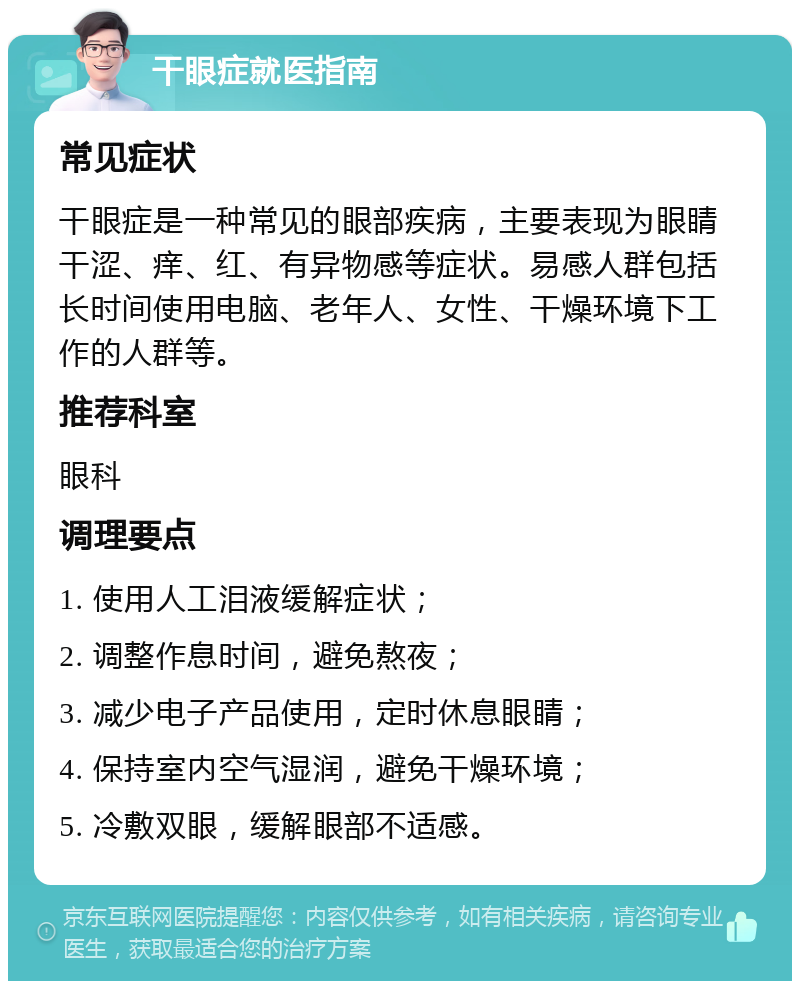 干眼症就医指南

常见症状

干眼症是一种常见的眼部疾病，主要表现为眼睛干涩、痒、红、有异物感等症状。易感人群包括长时间使用电脑、老年人、女性、干燥环境下工作的人群等。

推荐科室

眼科

调理要点

1. 使用人工泪液缓解症状；

2. 调整作息时间，避免熬夜；

3. 减少电子产品使用，定时休息眼睛；

4. 保持室内空气湿润，避免干燥环境；

5. 冷敷双眼，缓解眼部不适感。

京东互联网医院提醒您：内容仅供参考，如有相关疾病，请咨询专业医生，获取最适合您的治疗方案